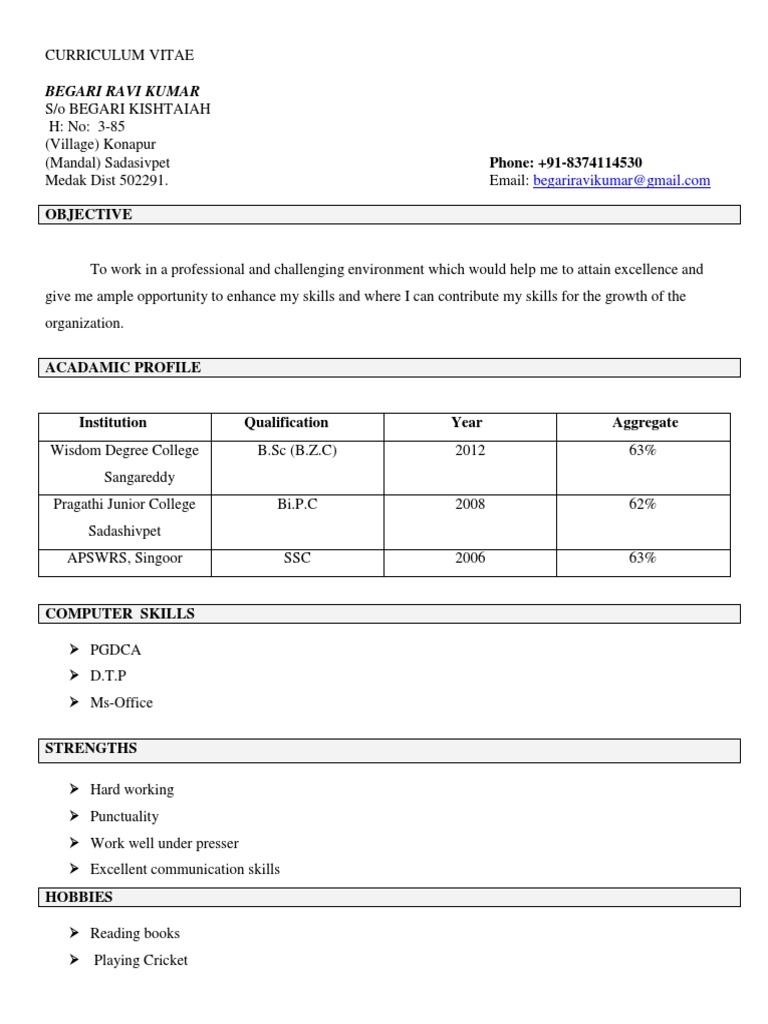 CURRICULUM VITAE

BEGARI RAVI KUMAR
S/o BEGARI KISHTAIAH
H: No: 3-85
(Village) Konapur
(Mandal) Sadasivpet
Medak Dist 502291.

Phone: +91-8374114530
Email: begariravikumar@gmail.com

OBJECTIVE

To work in a professional and challenging environment which would help me to attain excellence and give me ample opportunity to enhance my skills and where I can contribute my skills for the growth of the organization.

ACADAMIC PROFILE

| Institution | Qualification | Year | Aggregate |
|---|---|---|---|
| Wisdom Degree College Sangareddy | B.Sc (B.Z.C) | 2012 | 63% |
| Pragathi Junior College Sadashivpet | Bi.P.C | 2008 | 62% |
| APSWRS, Singoor | SSC | 2006 | 63% |

COMPUTER SKILLS

➢ PGDCA
➢ D.T.P
➢ Ms-Office

STRENGTHS

➢ Hard working
➢ Punctuality
➢ Work well under presser
➢ Excellent communication skills

HOBBIES

➢ Reading books
➢ Playing Cricket